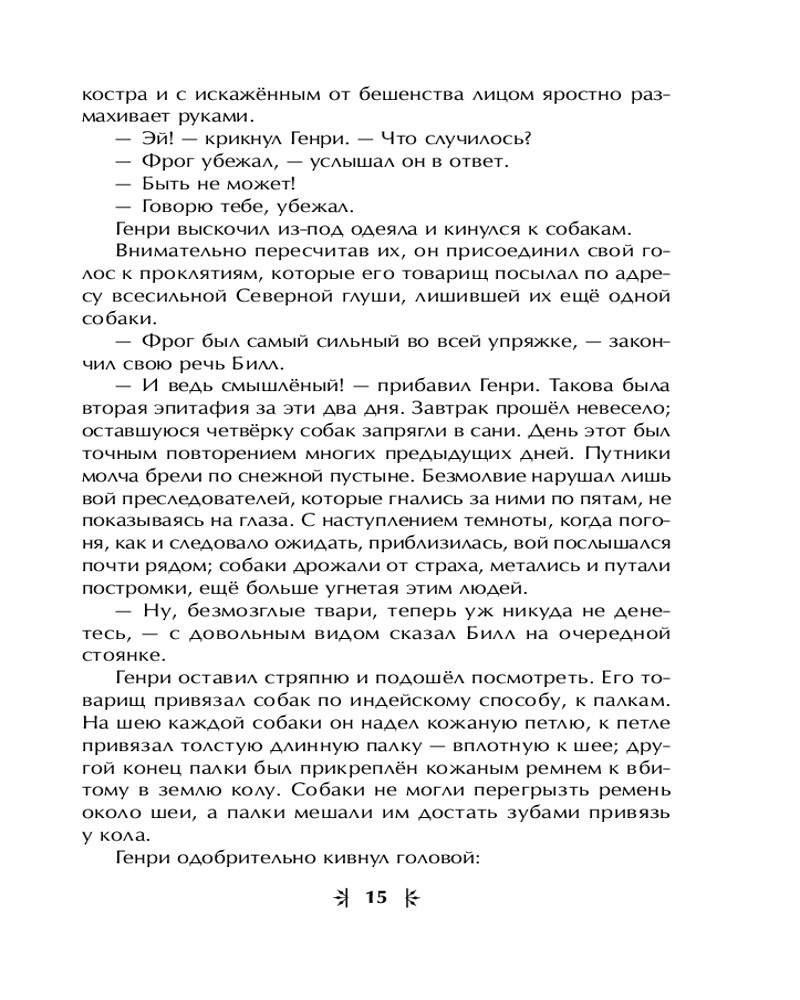 костра и с искажённым от бешенства лицом яростно размахивает руками.

— Эй! — крикнул Генри. — Что случилось?

— Фрог убежал, — услышал он в ответ.

— Быть не может!

— Говорю тебе, убежал.

Генри выскочил из-под одеяла и кинулся к собакам. Внимательно пересчитав их, он присоединил свой голос к проклятиям, которые его товарищ посылал по адресу всесильной Северной глуши, лишившей их ещё одной собаки.

— Фрог был самый сильный во всей упряжке, — закончил свою речь Билл.

— И ведь смышлёный! — прибавил Генри. Такова была вторая эпитафия за эти два дня. Завтрак прошёл невесело; оставшуюся четвёрку собак запрягли в сани. День этот был точным повторением многих предыдущих дней. Путники молча брели по снежной пустыне. Безмолвие нарушал лишь вой преследователей, которые гнались за ними по пятам, не показываясь на глаза. С наступлением темноты, когда погоня, как и следовало ожидать, приблизилась, вой послышался почти рядом; собаки дрожали от страха, метались и путали постромки, ещё больше угнетая этим людей.

— Ну, безмозглые твари, теперь уж никуда не денетесь, — с довольным видом сказал Билл на очередной стоянке.

Генри оставил стряпню и подошёл посмотреть. Его товарищ привязал собак по индейскому способу, к палкам. На шею каждой собаки он надел кожаную петлю, к петле привязал толстую длинную палку — вплотную к шее; другой конец палки был прикреплён кожаным ремнем к вбитому в землю колу. Собаки не могли перегрызть ремень около шеи, а палки мешали им достать зубами привязь у кола.

Генри одобрительно кивнул головой:

15